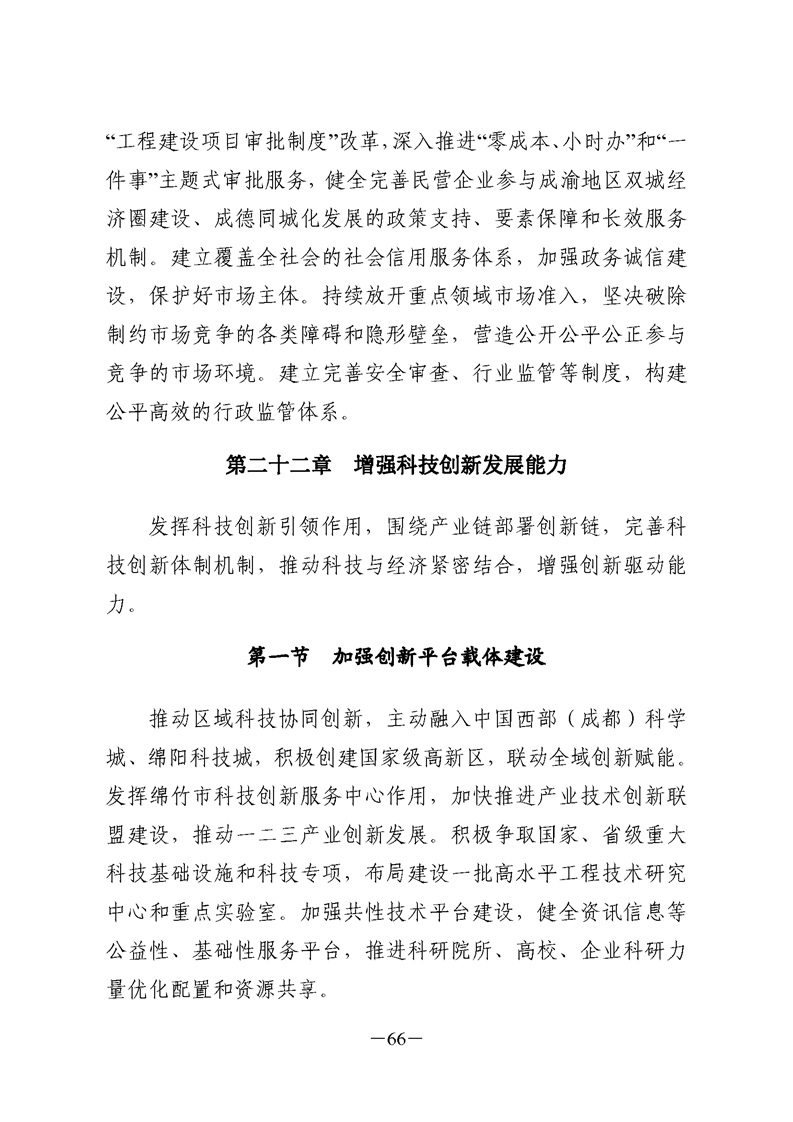 “工程建设项目审批制度”改革，深入推进“零成本、小时办”和“一件事”主题式审批服务，健全完善民营企业参与成渝地区双城经济圈建设、成德同城化发展的政策支持、要素保障和长效服务机制。建立覆盖全社会的社会信用服务体系，加强政务诚信建设，保护好市场主体。持续放开重点领域市场准入，坚决破除制约市场竞争的各类障碍和隐形壁垒，营造公开公平公正参与竞争的市场环境。建立完善安全审查、行业监管等制度，构建公平高效的行政监管体系。

第二十二章　增强科技创新发展能力

发挥科技创新引领作用，围绕产业链部署创新链，完善科技创新体制机制，推动科技与经济紧密结合，增强创新驱动能力。

第一节　加强创新平台载体建设

推动区域科技协同创新，主动融入中国西部（成都）科学城、绵阳科技城，积极创建国家级高新区，联动全域创新赋能。发挥绵竹市科技创新服务中心作用，加快推进产业技术创新联盟建设，推动一二三产业创新发展。积极争取国家、省级重大科技基础设施和科技专项，布局建设一批高水平工程技术研究中心和重点实验室。加强共性技术平台建设，健全资讯信息等公益性、基础性服务平台，推进科研院所、高校、企业科研力量优化配置和资源共享。

—66—